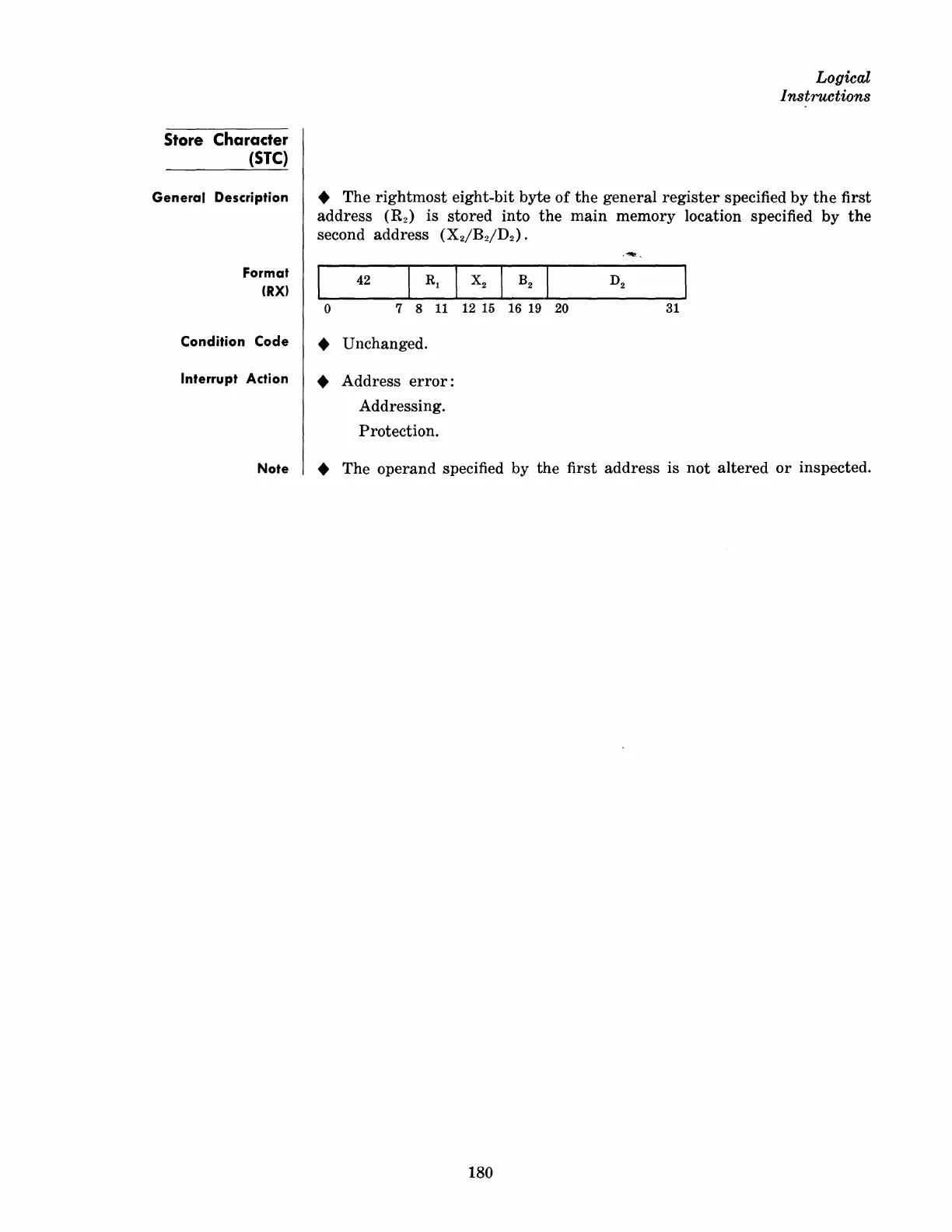 Logical Instructions

Store Character (STC)

General Description

◆ The rightmost eight-bit byte of the general register specified by the first address ($R_2$) is stored into the main memory location specified by the second address ($X_2/B_2/D_2$).

Format (RX)

| 42 | $R_1$ | $X_2$ | $B_2$ | $D_2$ |
|---|---|---|---|---|
| 0 7 | 8 11 | 12 15 | 16 19 | 20 31 |

Condition Code

◆ Unchanged.

Interrupt Action

◆ Address error:
Addressing.
Protection.

Note

◆ The operand specified by the first address is not altered or inspected.

180